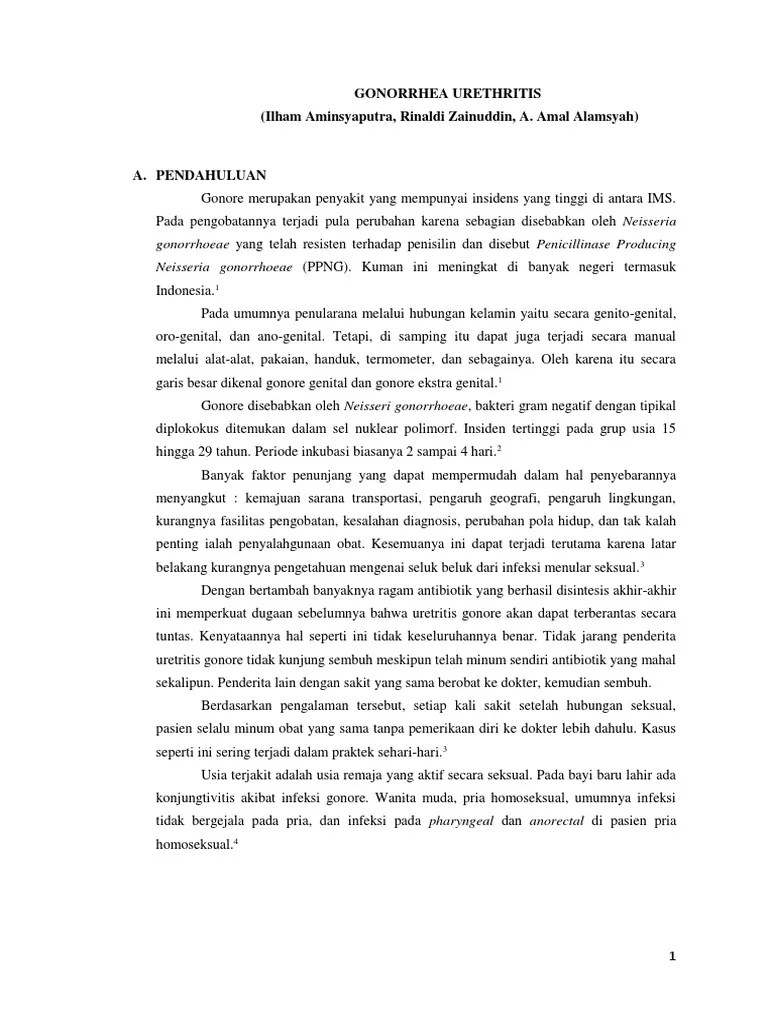 GONORRHEA URETHRITIS
(Ilham Aminsyaputra, Rinaldi Zainuddin, A. Amal Alamsyah)

A. PENDAHULUAN

Gonore merupakan penyakit yang mempunyai insidens yang tinggi di antara IMS. Pada pengobatannya terjadi pula perubahan karena sebagian disebabkan oleh Neisseria gonorrhoeae yang telah resisten terhadap penisilin dan disebut Penicillinase Producing Neisseria gonorrhoeae (PPNG). Kuman ini meningkat di banyak negeri termasuk Indonesia.$^{1}$

Pada umumnya penularana melalui hubungan kelamin yaitu secara genito-genital, oro-genital, dan ano-genital. Tetapi, di samping itu dapat juga terjadi secara manual melalui alat-alat, pakaian, handuk, termometer, dan sebagainya. Oleh karena itu secara garis besar dikenal gonore genital dan gonore ekstra genital.$^{1}$

Gonore disebabkan oleh Neisseri gonorrhoeae, bakteri gram negatif dengan tipikal diplokokus ditemukan dalam sel nuklear polimorf. Insiden tertinggi pada grup usia 15 hingga 29 tahun. Periode inkubasi biasanya 2 sampai 4 hari.$^{2}$

Banyak faktor penunjang yang dapat mempermudah dalam hal penyebarannya menyangkut : kemajuan sarana transportasi, pengaruh geografi, pengaruh lingkungan, kurangnya fasilitas pengobatan, kesalahan diagnosis, perubahan pola hidup, dan tak kalah penting ialah penyalahgunaan obat. Kesemuanya ini dapat terjadi terutama karena latar belakang kurangnya pengetahuan mengenai seluk beluk dari infeksi menular seksual.$^{3}$

Dengan bertambah banyaknya ragam antibiotik yang berhasil disintesis akhir-akhir ini memperkuat dugaan sebelumnya bahwa uretritis gonore akan dapat terberantas secara tuntas. Kenyataannya hal seperti ini tidak keseluruhannya benar. Tidak jarang penderita uretritis gonore tidak kunjung sembuh meskipun telah minum sendiri antibiotik yang mahal sekalipun. Penderita lain dengan sakit yang sama berobat ke dokter, kemudian sembuh.

Berdasarkan pengalaman tersebut, setiap kali sakit setelah hubungan seksual, pasien selalu minum obat yang sama tanpa pemerikaan diri ke dokter lebih dahulu. Kasus seperti ini sering terjadi dalam praktek sehari-hari.$^{3}$

Usia terjakit adalah usia remaja yang aktif secara seksual. Pada bayi baru lahir ada konjungtivitis akibat infeksi gonore. Wanita muda, pria homoseksual, umumnya infeksi tidak bergejala pada pria, dan infeksi pada pharyngeal dan anorectal di pasien pria homoseksual.$^{4}$

1